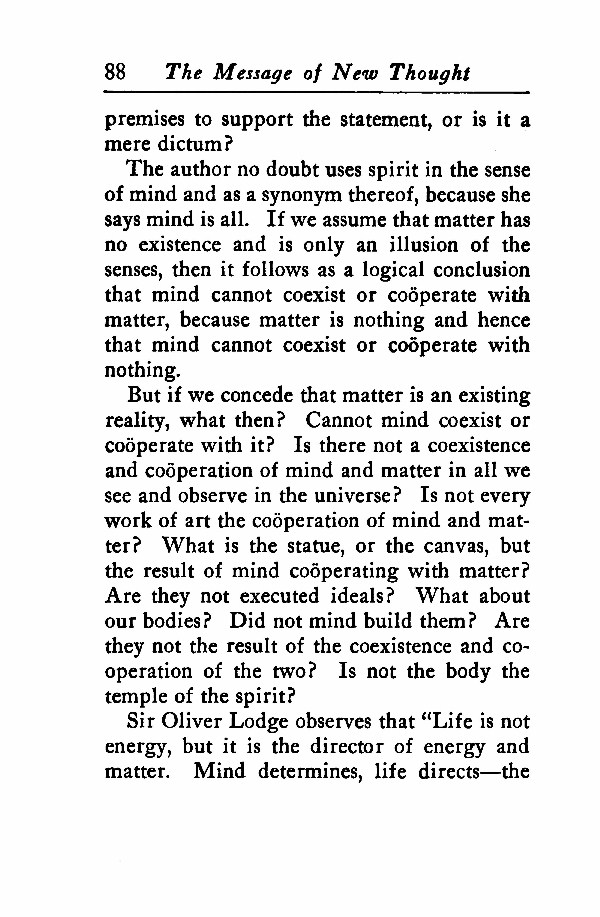 88 The Message of New Thought

premises to support the statement, or is it a mere dictum?

The author no doubt uses spirit in the sense of mind and as a synonym thereof, because she says mind is all. If we assume that matter has no existence and is only an illusion of the senses, then it follows as a logical conclusion that mind cannot coexist or coöperate with matter, because matter is nothing and hence that mind cannot coexist or coöperate with nothing.

But if we concede that matter is an existing reality, what then? Cannot mind coexist or coöperate with it? Is there not a coexistence and coöperation of mind and matter in all we see and observe in the universe? Is not every work of art the coöperation of mind and matter? What is the statue, or the canvas, but the result of mind coöperating with matter? Are they not executed ideals? What about our bodies? Did not mind build them? Are they not the result of the coexistence and coöperation of the two? Is not the body the temple of the spirit?

Sir Oliver Lodge observes that "Life is not energy, but it is the director of energy and matter. Mind determines, life directs—the